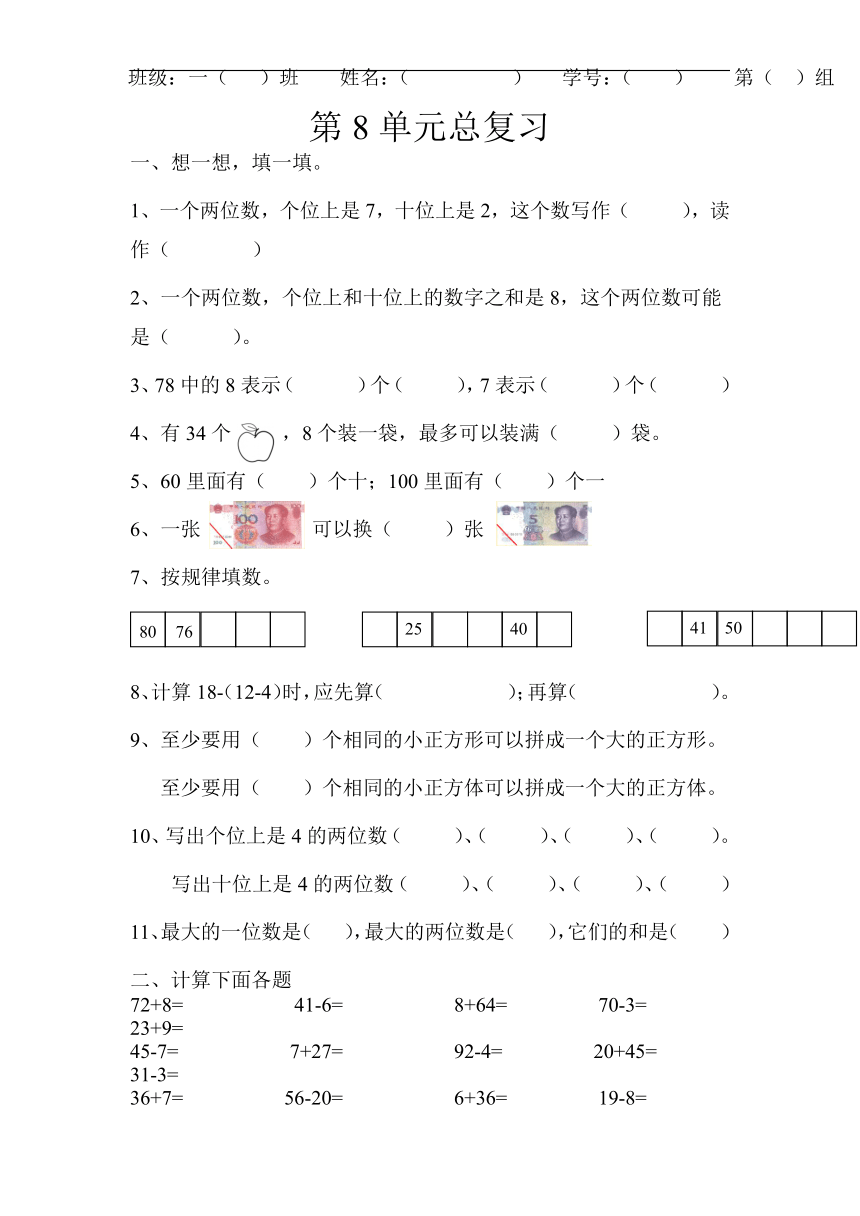 班级：一（ ）班 姓名：（ ） 学号：（ ） 第（ ）组

第 8 单元总复习

一、想一想，填一填。

1、一个两位数，个位上是 7，十位上是 2，这个数写作（ ），读作（ ）

2、一个两位数，个位上和十位上的数字之和是 8，这个两位数可能是（ ）。

3、78 中的 8 表示（ ）个（ ），7 表示（ ）个（ ）

4、有 34 个 ，8 个装一袋，最多可以装满（ ）袋。

5、60 里面有（ ）个十；100 里面有（ ）个一

6、一张 100 可以换（ ）张 5

7、按规律填数。

| 80 | 76 | | | |
|---|---|---|---|---|

| | 25 | | | 40 | |
|---|---|---|---|---|---|

| | 41 | 50 | | | |
|---|---|---|---|---|---|

8、计算 18-（12-4）时，应先算（ ）；再算（ ）。

9、至少要用（ ）个相同的小正方形可以拼成一个大的正方形。

至少要用（ ）个相同的小正方体可以拼成一个大的正方体。

10、写出个位上是 4 的两位数（ ）、（ ）、（ ）、（ ）。

写出十位上是 4 的两位数（ ）、（ ）、（ ）、（ ）

11、最大的一位数是（ ），最大的两位数是（ ），它们的和是（ ）

二、计算下面各题

72+8= 41-6= 8+64= 70-3= 23+9=
45-7= 7+27= 92-4= 20+45= 31-3=
36+7= 56-20= 6+36= 19-8=